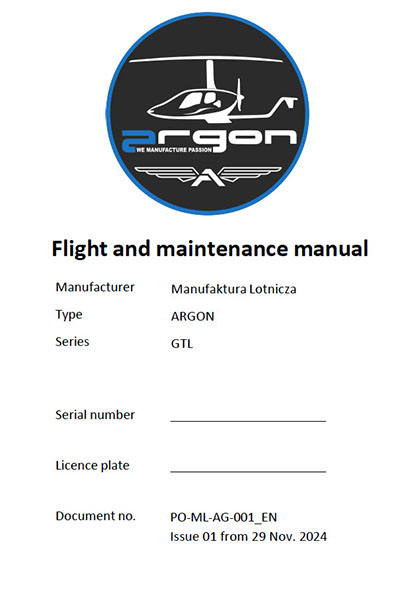 argon
WE MANUFACTURE PASSION

Flight and maintenance manual

Manufacturer Manufaktura Lotnicza
Type ARGON
Series GTL

Serial number ______________________

Licence plate ______________________

Document no. PO-ML-AG-001_EN
Issue 01 from 29 Nov. 2024